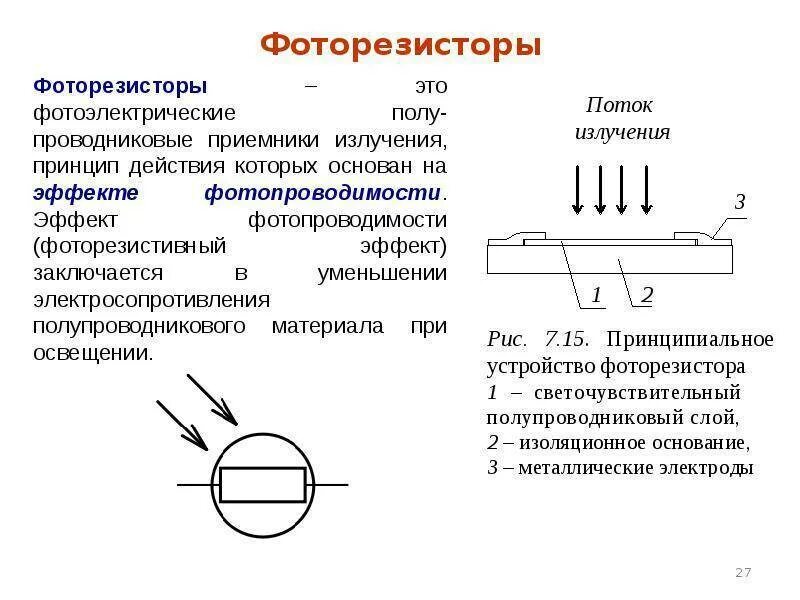 Фоторезисторы

Фоторезисторы – это фотоэлектрические полупроводниковые приемники излучения, принцип действия которых основан на эффекте фотопроводимости. Эффект фотопроводимости (фоторезистивный эффект) заключается в уменьшении электросопротивления полупроводникового материала при освещении.

Поток излучения

3

1 2

Рис. 7.15. Принципиальное устройство фоторезистора
1 – светочувствительный полупроводниковый слой,
2 – изоляционное основание,
3 – металлические электроды

27